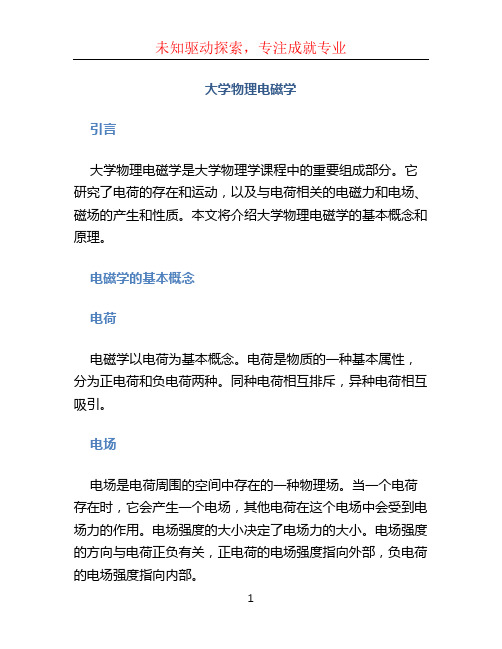 未知驱动探索，专注成就专业

大学物理电磁学

引言

大学物理电磁学是大学物理学课程中的重要组成部分。它研究了电荷的存在和运动，以及与电荷相关的电磁力和电场、磁场的产生和性质。本文将介绍大学物理电磁学的基本概念和原理。

电磁学的基本概念

电荷

电磁学以电荷为基本概念。电荷是物质的一种基本属性，分为正电荷和负电荷两种。同种电荷相互排斥，异种电荷相互吸引。

电场

电场是电荷周围的空间中存在的一种物理场。当一个电荷存在时，它会产生一个电场，其他电荷在这个电场中会受到电场力的作用。电场强度的大小决定了电场力的大小。电场强度的方向与电荷正负有关，正电荷的电场强度指向外部，负电荷的电场强度指向内部。

1